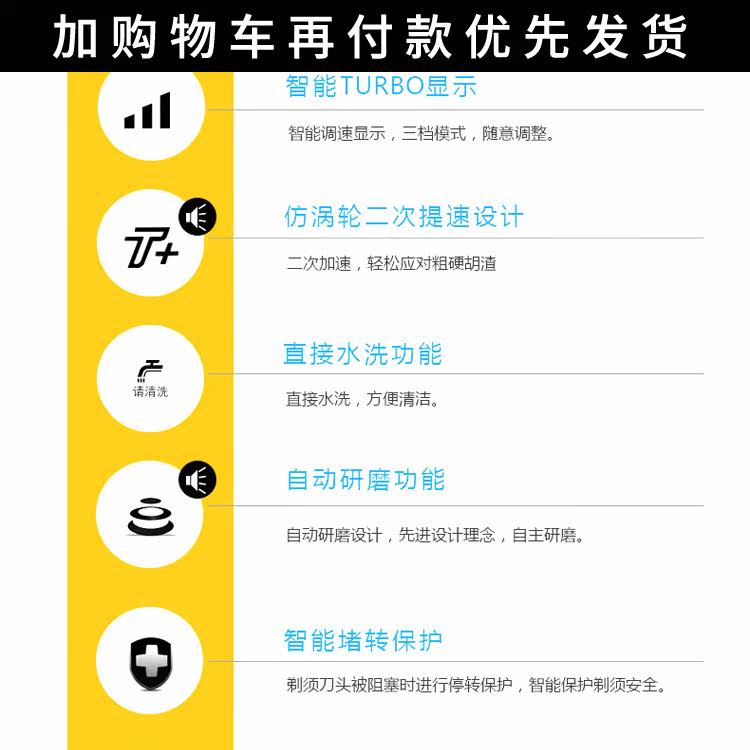 加购物车再付款优先发货

智能TURBO显示

智能调速显示，三档模式，随意调整。

T+

仿涡轮二次提速设计

二次加速，轻松应对粗硬胡渣

请清洗

直接水洗功能

直接水洗，方便清洁。

自动研磨功能

自动研磨设计，先进设计理念，自主研磨。

智能堵转保护

剃须刀头被阻塞时进行停转保护，智能保护剃须安全。